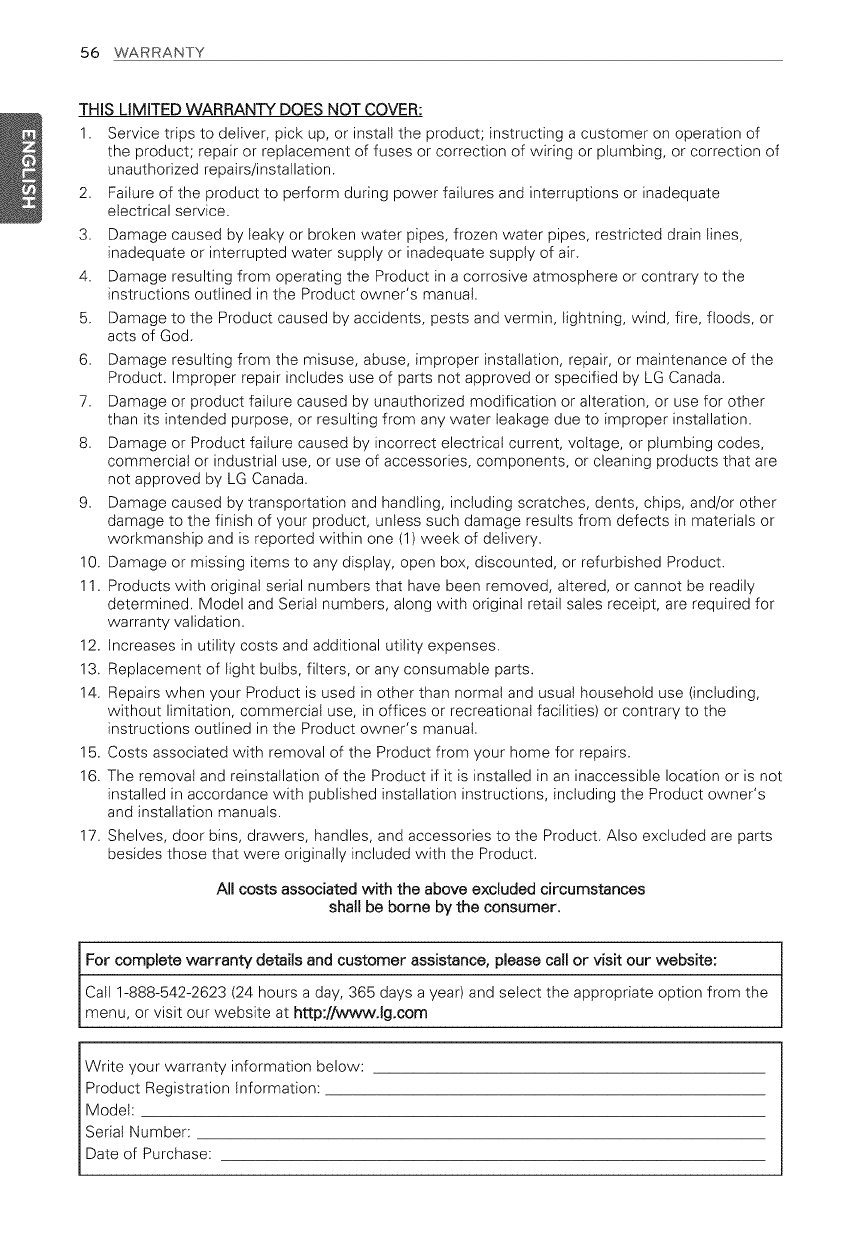 56 WARRANTY

ENGLISH

THIS LIMITED WARRANTY DOES NOT COVER:

1. Service trips to deliver, pick up, or install the product; instructing a customer on operation of the product; repair or replacement of fuses or correction of wiring or plumbing, or correction of unauthorized repairs/installation.
2. Failure of the product to perform during power failures and interruptions or inadequate electrical service.
3. Damage caused by leaky or broken water pipes, frozen water pipes, restricted drain lines, inadequate or interrupted water supply or inadequate supply of air.
4. Damage resulting from operating the Product in a corrosive atmosphere or contrary to the instructions outlined in the Product owner's manual.
5. Damage to the Product caused by accidents, pests and vermin, lightning, wind, fire, floods, or acts of God.
6. Damage resulting from the misuse, abuse, improper installation, repair, or maintenance of the Product. Improper repair includes use of parts not approved or specified by LG Canada.
7. Damage or product failure caused by unauthorized modification or alteration, or use for other than its intended purpose, or resulting from any water leakage due to improper installation.
8. Damage or Product failure caused by incorrect electrical current, voltage, or plumbing codes, commercial or industrial use, or use of accessories, components, or cleaning products that are not approved by LG Canada.
9. Damage caused by transportation and handling, including scratches, dents, chips, and/or other damage to the finish of your product, unless such damage results from defects in materials or workmanship and is reported within one (1) week of delivery.
10. Damage or missing items to any display, open box, discounted, or refurbished Product.
11. Products with original serial numbers that have been removed, altered, or cannot be readily determined. Model and Serial numbers, along with original retail sales receipt, are required for warranty validation.
12. Increases in utility costs and additional utility expenses.
13. Replacement of light bulbs, filters, or any consumable parts.
14. Repairs when your Product is used in other than normal and usual household use (including, without limitation, commercial use, in offices or recreational facilities) or contrary to the instructions outlined in the Product owner's manual.
15. Costs associated with removal of the Product from your home for repairs.
16. The removal and reinstallation of the Product if it is installed in an inaccessible location or is not installed in accordance with published installation instructions, including the Product owner's and installation manuals.
17. Shelves, door bins, drawers, handles, and accessories to the Product. Also excluded are parts besides those that were originally included with the Product.

All costs associated with the above excluded circumstances shall be borne by the consumer.

For complete warranty details and customer assistance, please call or visit our website:

Call 1-888-542-2623 (24 hours a day, 365 days a year) and select the appropriate option from the menu, or visit our website at http://www.lg.com

Write your warranty information below:
Product Registration Information:
Model:
Serial Number:
Date of Purchase: